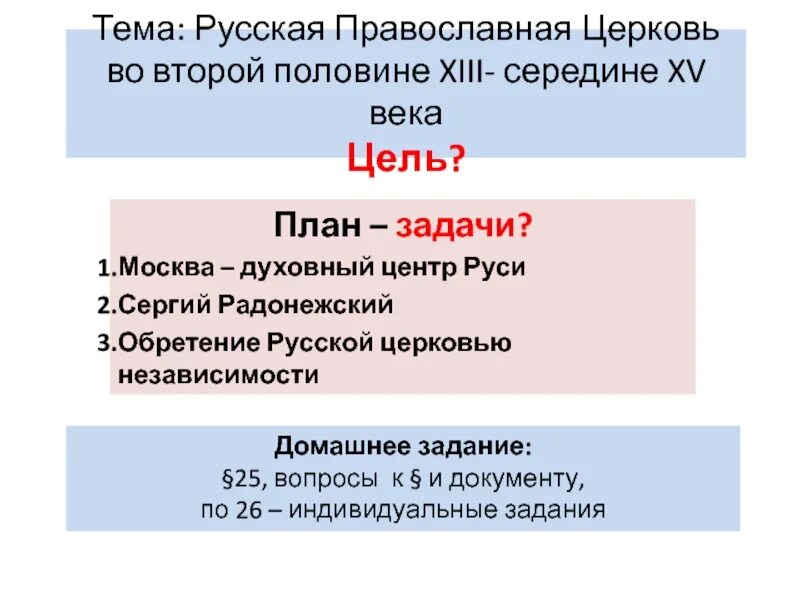 Тема: Русская Православная Церковь во второй половине XIII- середине XV века

Цель?

План – задачи?

1.Москва – духовный центр Руси
2.Сергий Радонежский
3.Обретение Русской церковью независимости

Домашнее задание:
§25, вопросы к § и документу,
по 26 – индивидуальные задания